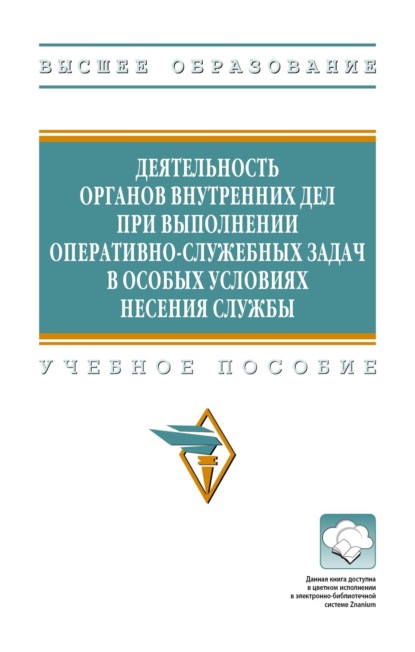 ВЫСШЕЕ ОБРАЗОВАНИЕ

ДЕЯТЕЛЬНОСТЬ ОРГАНОВ ВНУТРЕННИХ ДЕЛ ПРИ ВЫПОЛНЕНИИ ОПЕРАТИВНО-СЛУЖЕБНЫХ ЗАДАЧ В ОСОБЫХ УСЛОВИЯХ НЕСЕНИЯ СЛУЖБЫ

УЧЕБНОЕ ПОСОБИЕ

Данная книга доступна в цветном исполнении в электронно-библиотечной системе Znanium